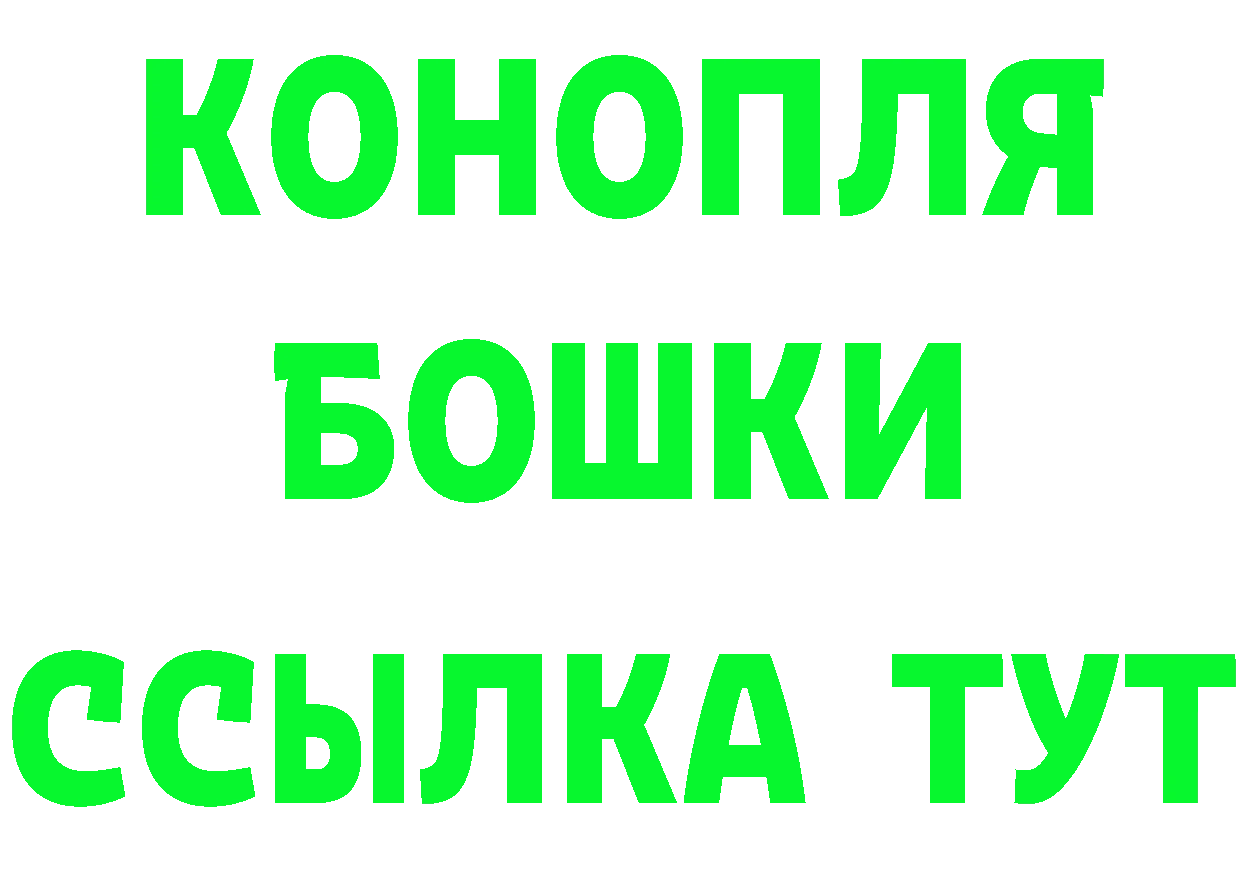 КОНОПЛЯ
БОШКИ
ССЫЛКА ТУТ